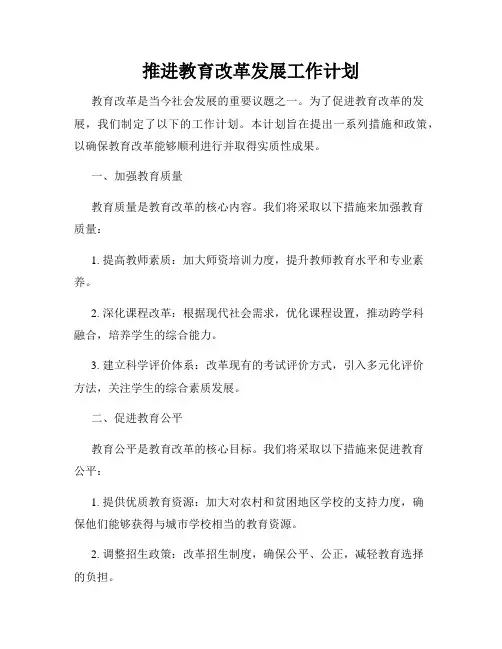 推进教育改革发展工作计划

教育改革是当今社会发展的重要议题之一。为了促进教育改革的发展，我们制定了以下的工作计划。本计划旨在提出一系列措施和政策，以确保教育改革能够顺利进行并取得实质性成果。

一、加强教育质量

教育质量是教育改革的核心内容。我们将采取以下措施来加强教育质量：

1. 提高教师素质：加大师资培训力度，提升教师教育水平和专业素养。

2. 深化课程改革：根据现代社会需求，优化课程设置，推动跨学科融合，培养学生的综合能力。

3. 建立科学评价体系：改革现有的考试评价方式，引入多元化评价方法，关注学生的综合素质发展。

二、促进教育公平

教育公平是教育改革的核心目标。我们将采取以下措施来促进教育公平：

1. 提供优质教育资源：加大对农村和贫困地区学校的支持力度，确保他们能够获得与城市学校相当的教育资源。

2. 调整招生政策：改革招生制度，确保公平、公正，减轻教育选择的负担。